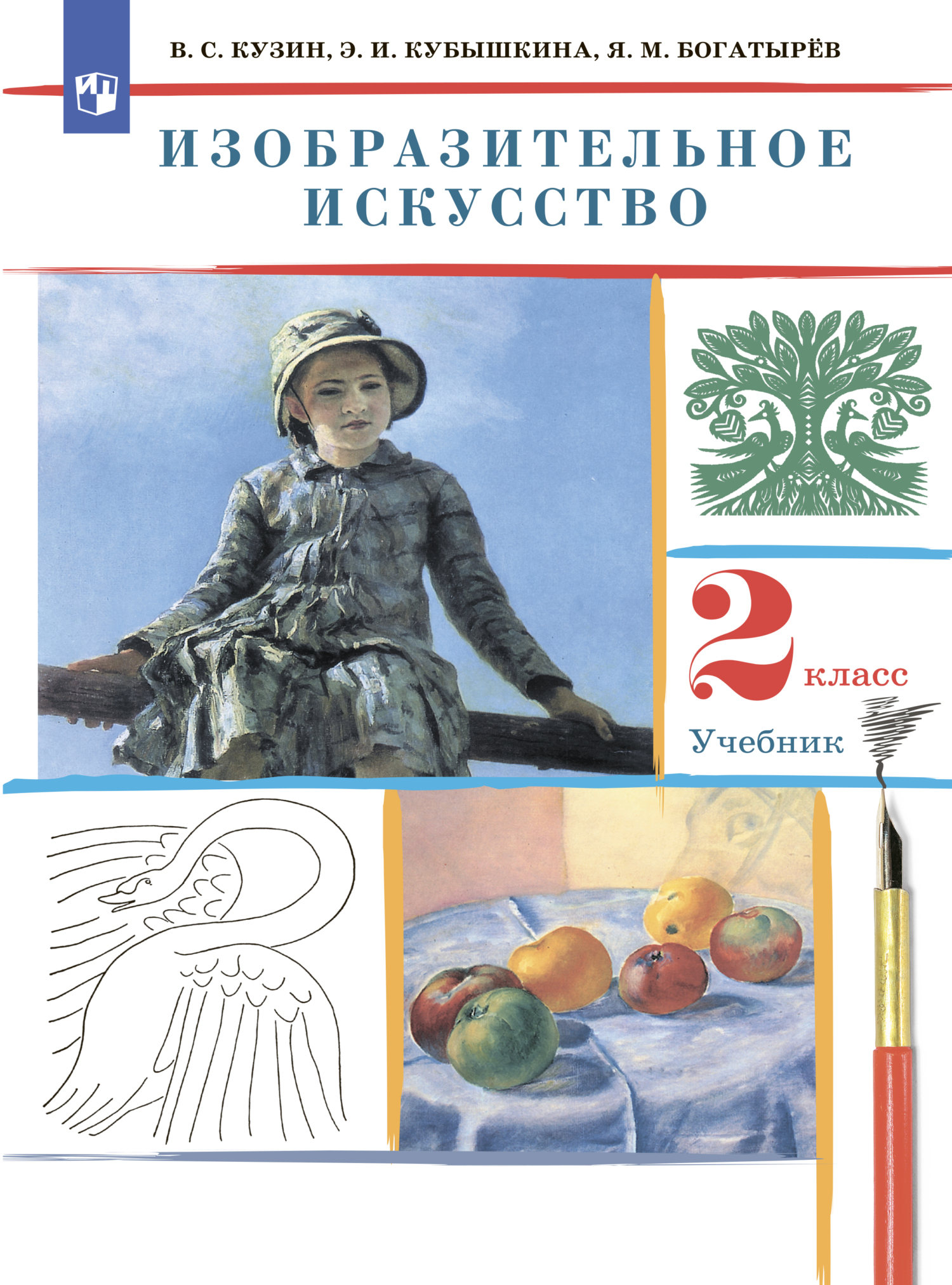 В. С. КУЗИН, Э. И. КУБЫШКИНА, Я. М. БОГАТЫРЁВ

ИЗОБРАЗИТЕЛЬНОЕ ИСКУССТВО

2 класс

Учебник